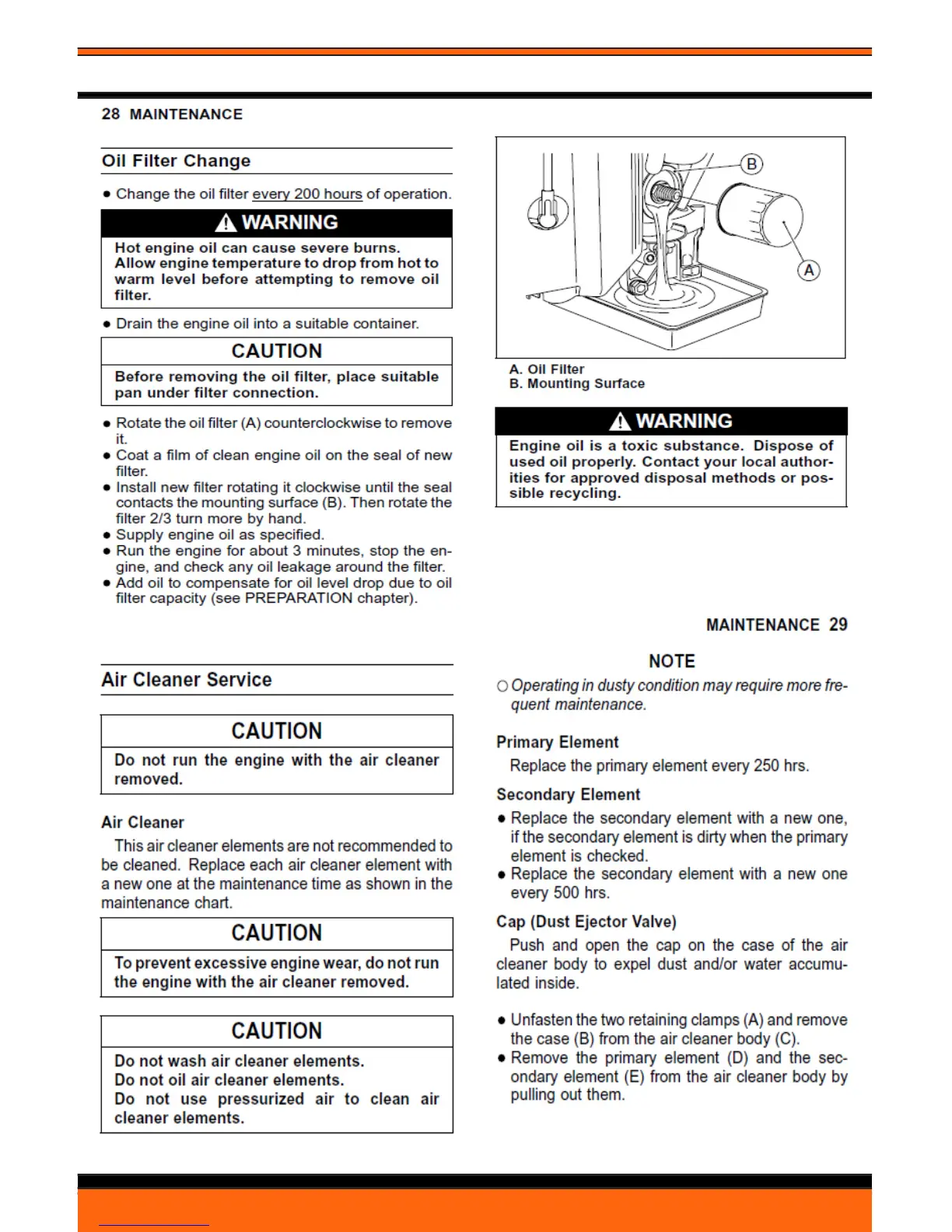 28 MAINTENANCE

Oil Filter Change

● Change the oil filter every 200 hours of operation.

WARNING

Hot engine oil can cause severe burns. Allow engine temperature to drop from hot to warm level before attempting to remove oil filter.

● Drain the engine oil into a suitable container.

CAUTION

Before removing the oil filter, place suitable pan under filter connection.

● Rotate the oil filter (A) counterclockwise to remove it.
● Coat a film of clean engine oil on the seal of new filter.
● Install new filter rotating it clockwise until the seal contacts the mounting surface (B). Then rotate the filter 2/3 turn more by hand.
● Supply engine oil as specified.
● Run the engine for about 3 minutes, stop the engine, and check any oil leakage around the filter.
● Add oil to compensate for oil level drop due to oil filter capacity (see PREPARATION chapter).

B
A

A. Oil Filter
B. Mounting Surface

WARNING

Engine oil is a toxic substance. Dispose of used oil properly. Contact your local authorities for approved disposal methods or possible recycling.

MAINTENANCE 29

Air Cleaner Service

CAUTION

Do not run the engine with the air cleaner removed.

Air Cleaner

This air cleaner elements are not recommended to be cleaned. Replace each air cleaner element with a new one at the maintenance time as shown in the maintenance chart.

CAUTION

To prevent excessive engine wear, do not run the engine with the air cleaner removed.

CAUTION

Do not wash air cleaner elements.
Do not oil air cleaner elements.
Do not use pressurized air to clean air cleaner elements.

NOTE

○ Operating in dusty condition may require more frequent maintenance.

Primary Element

Replace the primary element every 250 hrs.

Secondary Element

● Replace the secondary element with a new one, if the secondary element is dirty when the primary element is checked.
● Replace the secondary element with a new one every 500 hrs.

Cap (Dust Ejector Valve)

Push and open the cap on the case of the air cleaner body to expel dust and/or water accumulated inside.

● Unfasten the two retaining clamps (A) and remove the case (B) from the air cleaner body (C).
● Remove the primary element (D) and the secondary element (E) from the air cleaner body by pulling out them.